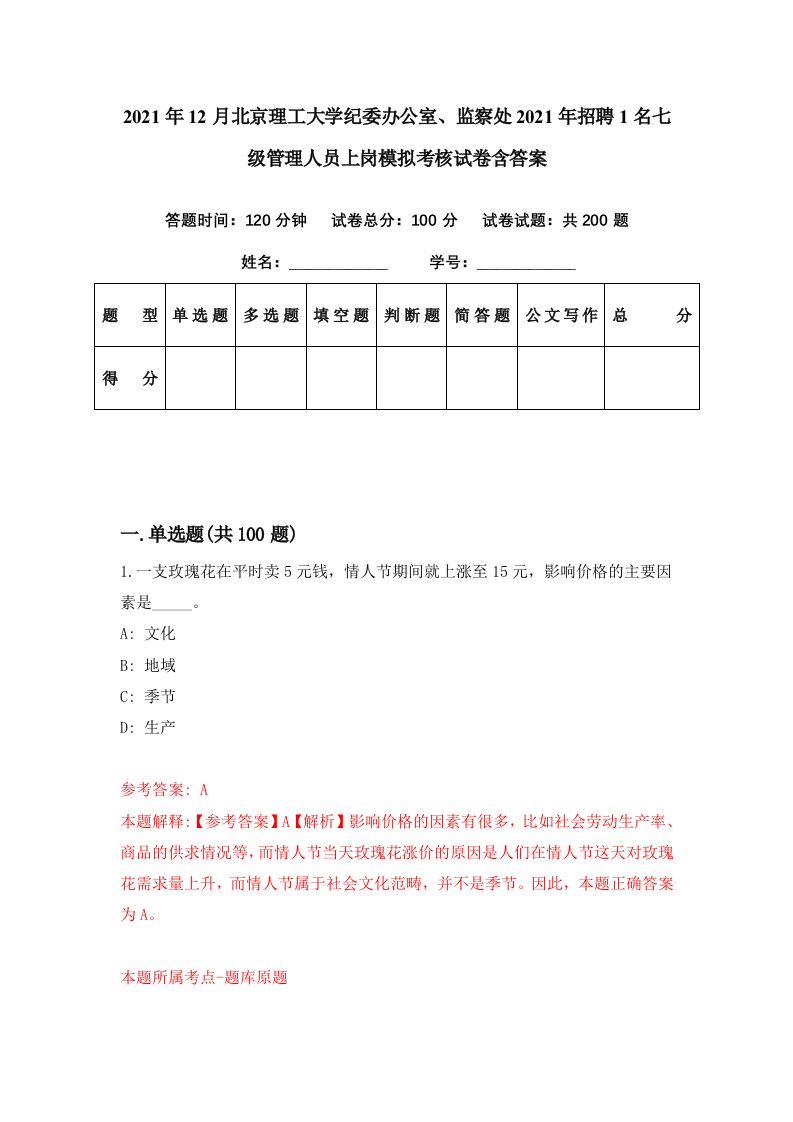 2021年12月北京理工大学纪委办公室、监察处2021年招聘1名七级管理人员上岗模拟考核试卷含答案

答题时间：120分钟　试卷总分：100分　试卷试题：共200题

姓名：____________　学号：____________

| 题　型 | 单选题 | 多选题 | 填空题 | 判断题 | 简答题 | 公文写作 | 总　分 |
|---|---|---|---|---|---|---|---|
| 得　分 | | | | | | | |

一.单选题(共100题)

1.一支玫瑰花在平时卖5元钱，情人节期间就上涨至15元，影响价格的主要因素是_____。

A: 文化

B: 地域

C: 季节

D: 生产

参考答案: A

本题解释:【参考答案】A【解析】影响价格的因素有很多，比如社会劳动生产率、商品的供求情况等，而情人节当天玫瑰花涨价的原因是人们在情人节这天对玫瑰花需求量上升，而情人节属于社会文化范畴，并不是季节。因此，本题正确答案为A。

本题所属考点-题库原题